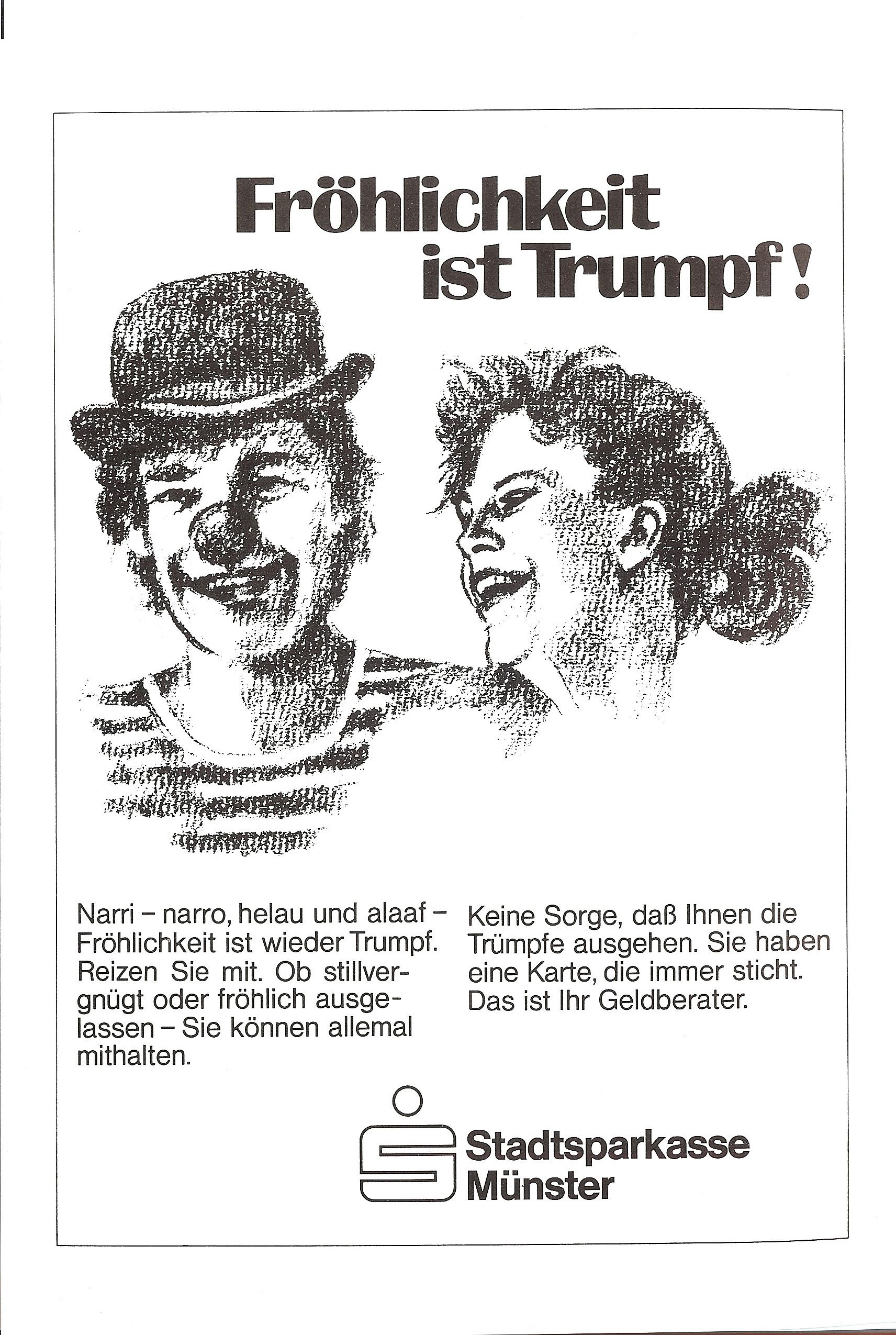 Fröhlichkeit ist Trumpf!

Narri – narro, helau und alaaf – Fröhlichkeit ist wieder Trumpf. Reizen Sie mit. Ob stillvergnügt oder fröhlich ausgelassen – Sie können allemal mithalten.

Keine Sorge, daß Ihnen die Trümpfe ausgehen. Sie haben eine Karte, die immer sticht. Das ist Ihr Geldberater.

Stadtsparkasse Münster